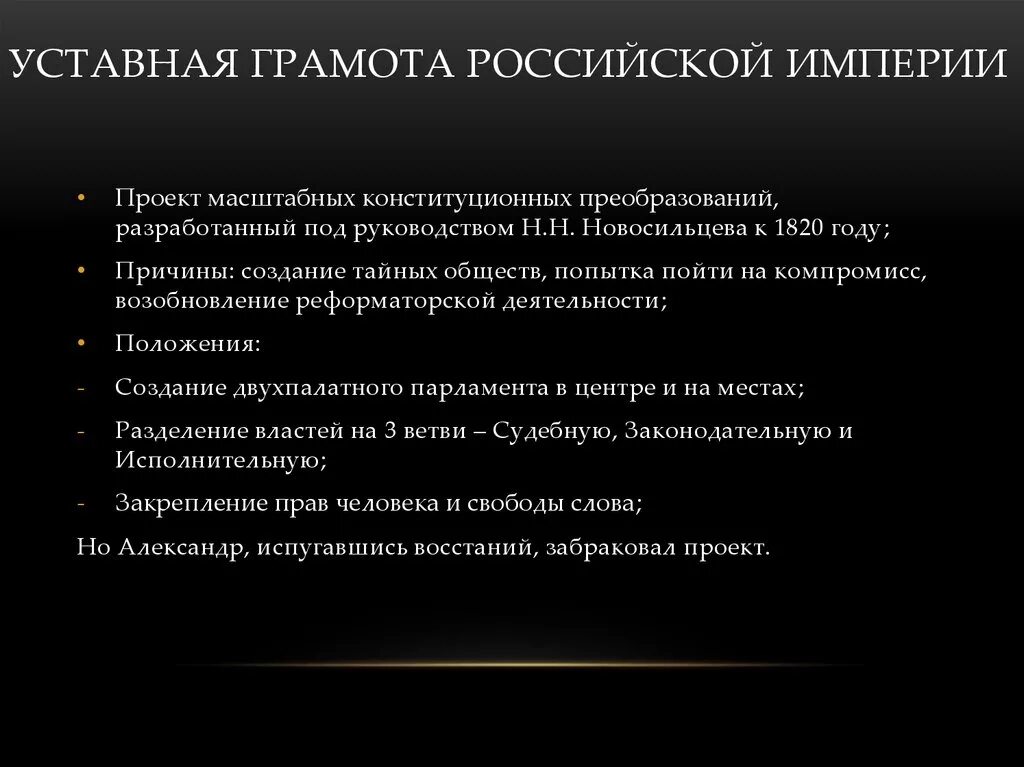 УСТАВНАЯ ГРАМОТА РОССИЙСКОЙ ИМПЕРИИ

• Проект масштабных конституционных преобразований, разработанный под руководством Н.Н. Новосильцева к 1820 году;

• Причины: создание тайных обществ, попытка пойти на компромисс, возобновление реформаторской деятельности;

• Положения:

- Создание двухпалатного парламента в центре и на местах;

- Разделение властей на 3 ветви – Судебную, Законодательную и Исполнительную;

- Закрепление прав человека и свободы слова;

Но Александр, испугавшись восстаний, забраковал проект.